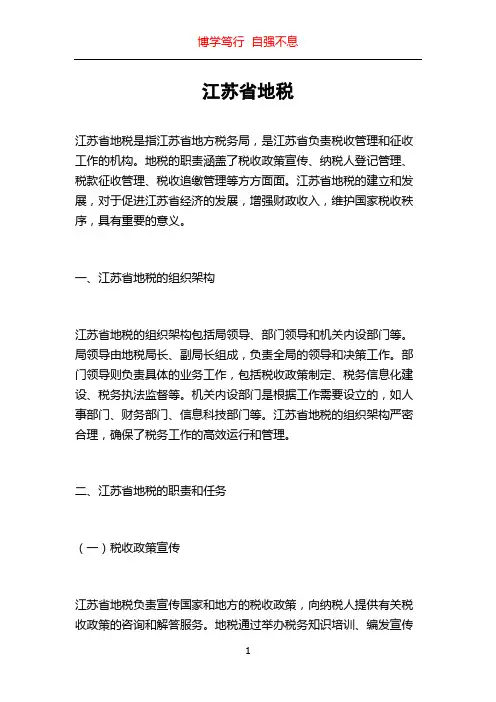 博学笃行 自强不息

江苏省地税

江苏省地税是指江苏省地方税务局，是江苏省负责税收管理和征收工作的机构。地税的职责涵盖了税收政策宣传、纳税人登记管理、税款征收管理、税收追缴管理等方方面面。江苏省地税的建立和发展，对于促进江苏省经济的发展，增强财政收入，维护国家税收秩序，具有重要的意义。

一、江苏省地税的组织架构

江苏省地税的组织架构包括局领导、部门领导和机关内设部门等。局领导由地税局长、副局长组成，负责全局的领导和决策工作。部门领导则负责具体的业务工作，包括税收政策制定、税务信息化建设、税务执法监督等。机关内设部门是根据工作需要设立的，如人事部门、财务部门、信息科技部门等。江苏省地税的组织架构严密合理，确保了税务工作的高效运行和管理。

二、江苏省地税的职责和任务

（一）税收政策宣传

江苏省地税负责宣传国家和地方的税收政策，向纳税人提供有关税收政策的咨询和解答服务。地税通过举办税务知识培训、编发宣传

1